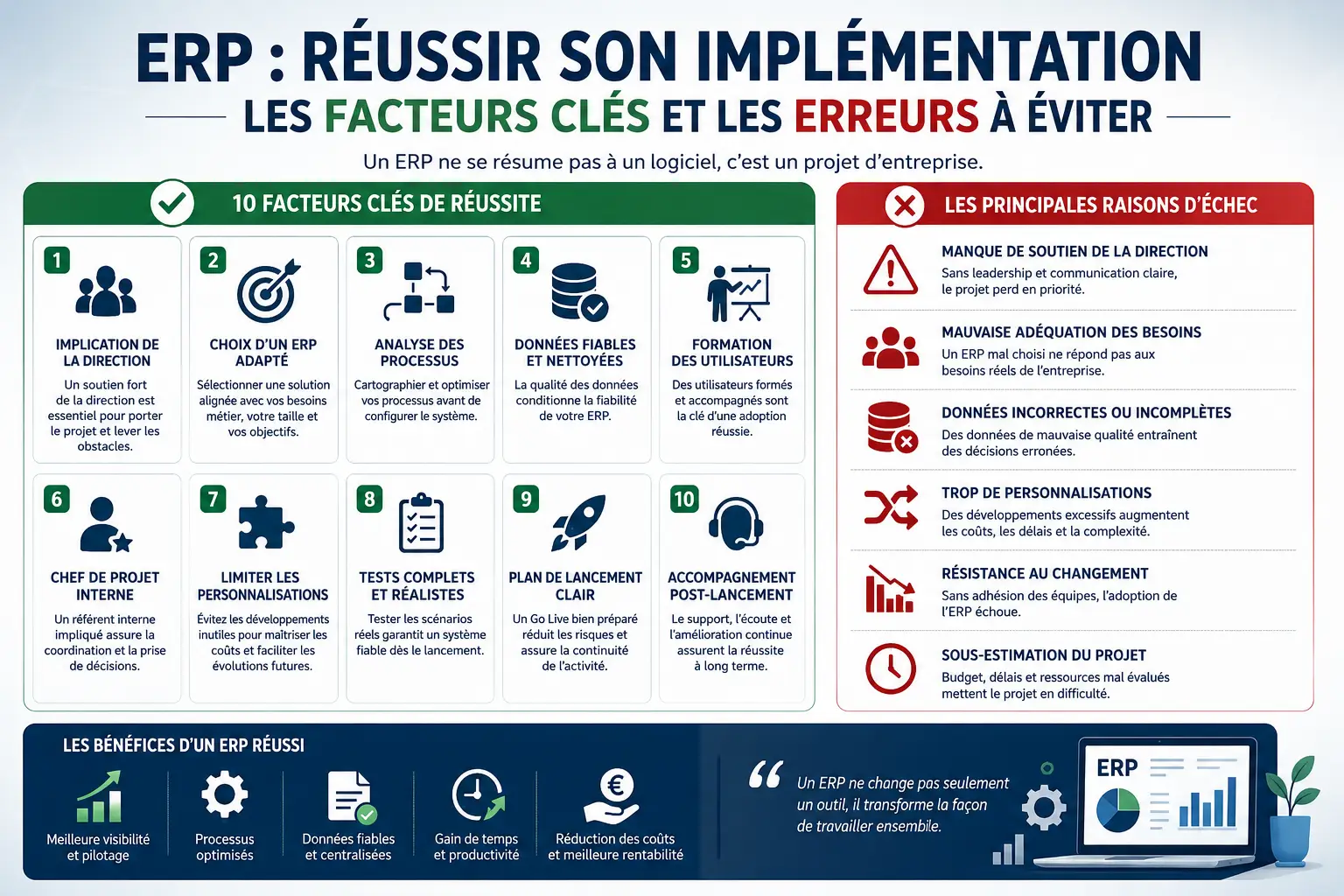 ERP : RÉUSSIR SON IMPLÉMENTATION
LES FACTEURS CLÉS ET LES ERREURS À ÉVITER

Un ERP ne se résume pas à un logiciel, c'est un projet d'entreprise.

10 FACTEURS CLÉS DE RÉUSSITE

1
IMPLICATION DE LA DIRECTION
Un soutien fort de la direction est essentiel pour porter le projet et lever les obstacles.

2
CHOIX D'UN ERP ADAPTÉ
Sélectionner une solution alignée avec vos besoins métier, votre taille et vos objectifs.

3
ANALYSE DES PROCESSUS
Cartographier et optimiser vos processus avant de configurer le système.

4
DONNÉES FIABLES ET NETTOYÉES
La qualité des données conditionne la fiabilité de votre ERP.

5
FORMATION DES UTILISATEURS
Des utilisateurs formés et accompagnés sont la clé d'une adoption réussie.

6
CHEF DE PROJET INTERNE
Un référent interne impliqué assure la coordination et la prise de décisions.

7
LIMITER LES PERSONNALISATIONS
Évitez les développements inutiles pour maîtriser les coûts et faciliter les évolutions futures.

8
TESTS COMPLETS ET RÉALISTES
Tester les scénarios réels garantit un système fiable dès le lancement.

9
PLAN DE LANCEMENT CLAIR
Un Go Live bien préparé réduit les risques et assure la continuité de l'activité.

10
ACCOMPAGNEMENT POST-LANCEMENT
Le support, l'écoute et l'amélioration continue assurent la réussite à long terme.

LES PRINCIPALES RAISONS D'ÉCHEC

MANQUE DE SOUTIEN DE LA DIRECTION
Sans leadership et communication claire, le projet perd en priorité.

MAUVAISE ADÉQUATION DES BESOINS
Un ERP mal choisi ne répond pas aux besoins réels de l'entreprise.

DONNÉES INCORRECTES OU INCOMPLÈTES
Des données de mauvaise qualité entraînent des décisions erronées.

TROP DE PERSONNALISATIONS
Des développements excessifs augmentent les coûts, les délais et la complexité.

RÉSISTANCE AU CHANGEMENT
Sans adhésion des équipes, l'adoption de l'ERP échoue.

SOUS-ESTIMATION DU PROJET
Budget, délais et ressources mal évalués mettent le projet en difficulté.

LES BÉNÉFICES D'UN ERP RÉUSSI

Meilleure visibilité et pilotage
Processus optimisés
Données fiables et centralisées
Gain de temps et productivité
Réduction des coûts et meilleure rentabilité

“ Un ERP ne change pas seulement un outil, il transforme la façon de travailler ensemble.

ERP